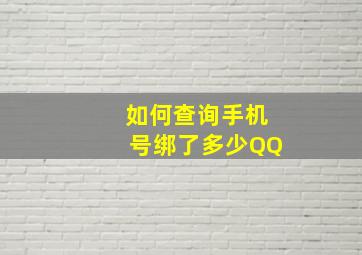 如何查询手机号绑了多少QQ